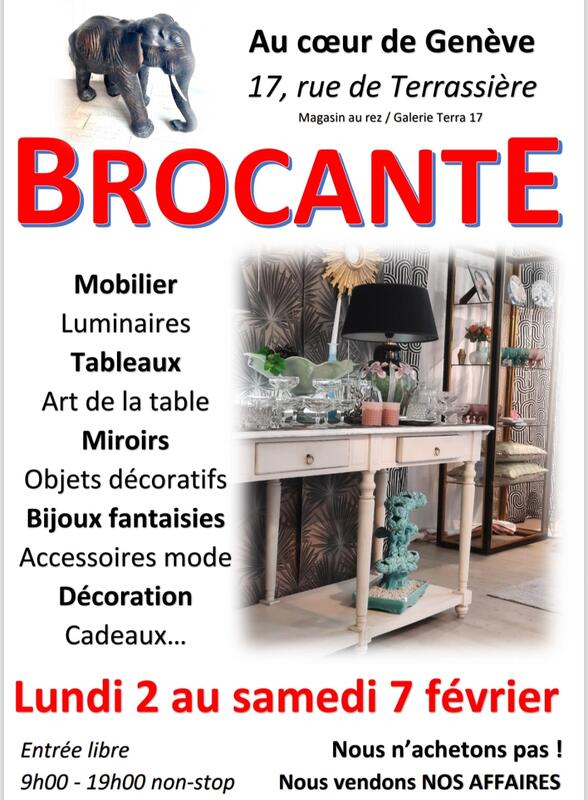 Au cœur de Genève
17, rue de Terrassière
Magasin au rez / Galerie Terra 17

BROCANTE

Mobilier
Luminaires
Tableaux
Art de la table
Miroirs
Objets décoratifs
Bijoux fantaisies
Accessoires mode
Décoration
Cadeaux...

Lundi 2 au samedi 7 février

Entrée libre
9h00 - 19h00 non-stop

Nous n'achetons pas !
Nous vendons NOS AFFAIRES